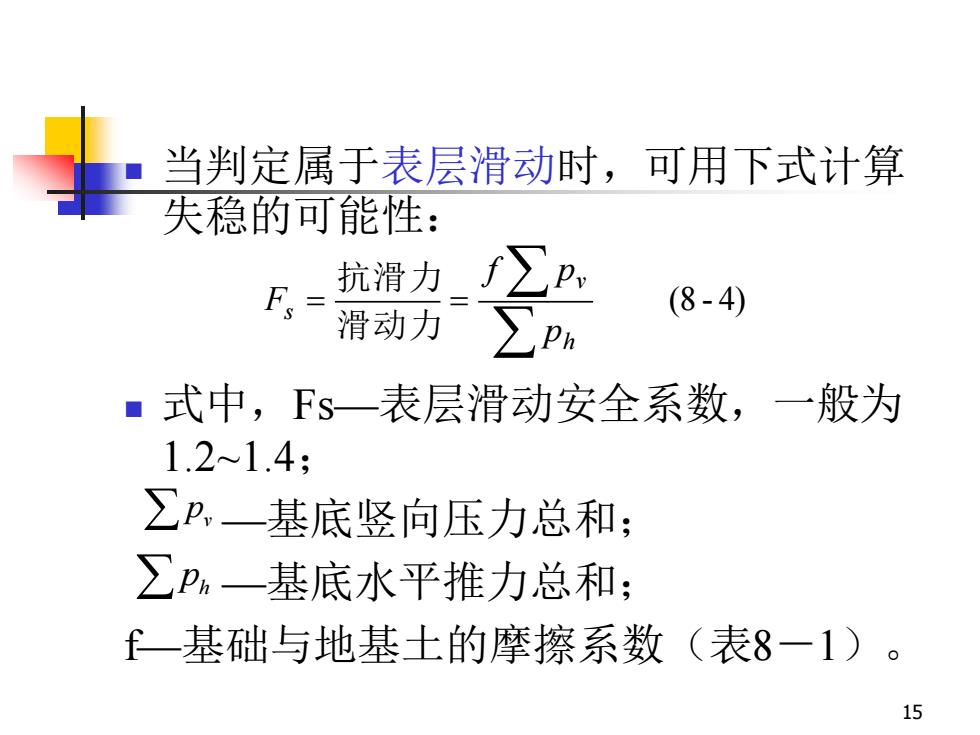 当判定属于表层滑动时，可用下式计算失稳的可能性：

$F_s = \frac{抗滑力}{滑动力} = \frac{f\sum p_v}{\sum p_h}$ (8 - 4)

式中，Fs—表层滑动安全系数，一般为1.2~1.4；

$\sum p_v$ —基底竖向压力总和；

$\sum p_h$ —基底水平推力总和；

f—基础与地基土的摩擦系数（表8－1）。

15